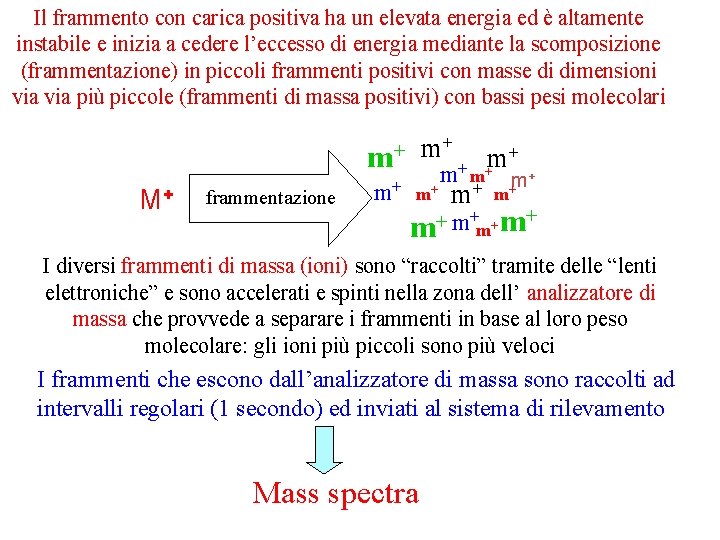 Il frammento con carica positiva ha un elevata energia ed è altamente instabile e inizia a cedere l'eccesso di energia mediante la scomposizione (frammentazione) in piccoli frammenti positivi con masse di dimensioni via via più piccole (frammenti di massa positivi) con bassi pesi molecolari

$M^+$

frammentazione

$m^+$ $m^+$ $m^+$
$m^+$ $m^+$ $m^+$
$m^+$ $m^+$ $m^+$ $m^+$
$m^+$ $m^+$ $m^+$ $m^+$

I diversi frammenti di massa (ioni) sono "raccolti" tramite delle "lenti elettroniche" e sono accelerati e spinti nella zona dell' analizzatore di massa che provvede a separare i frammenti in base al loro peso molecolare: gli ioni più piccoli sono più veloci

I frammenti che escono dall'analizzatore di massa sono raccolti ad intervalli regolari (1 secondo) ed inviati al sistema di rilevamento

Mass spectra